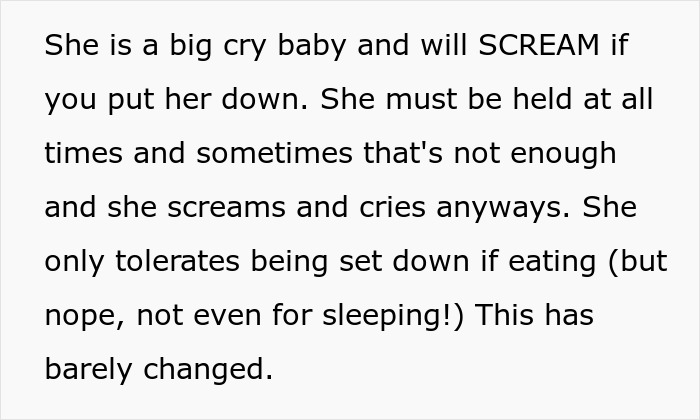 She is a big cry baby and will SCREAM if you put her down. She must be held at all times and sometimes that's not enough and she screams and cries anyways. She only tolerates being set down if eating (but nope, not even for sleeping!) This has barely changed.